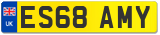 UK

ES68 AMY